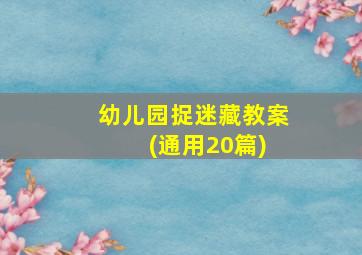 幼儿园捉迷藏教案
(通用20篇)